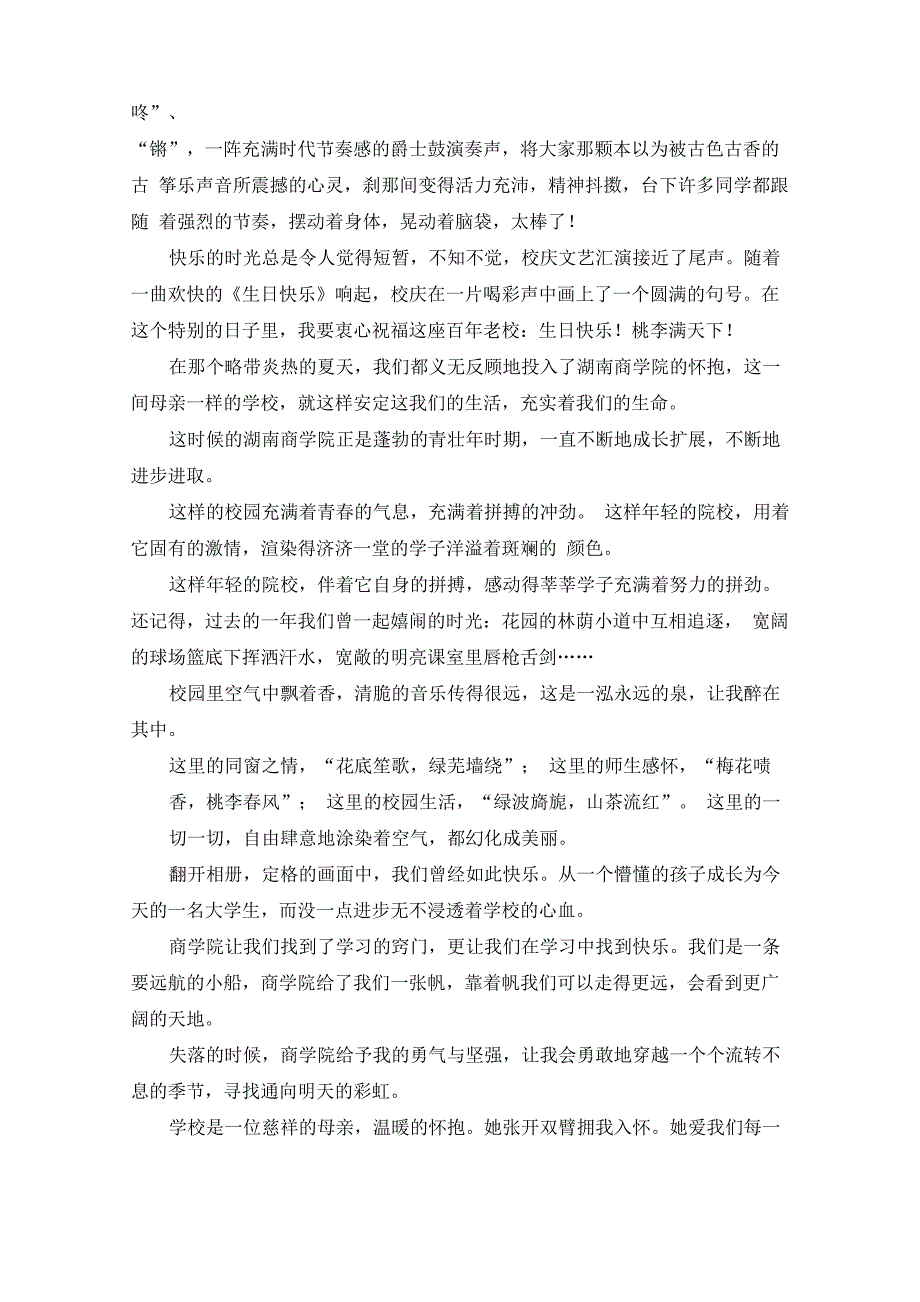 咚”、

“锵”，一阵充满时代节奏感的爵士鼓演奏声，将大家那颗本以为被古色古香的古 筝乐声音所震撼的心灵，刹那间变得活力充沛，精神抖擞，台下许多同学都跟随 着强烈的节奏，摆动着身体，晃动着脑袋，太棒了！

快乐的时光总是令人觉得短暂，不知不觉，校庆文艺汇演接近了尾声。随着一曲欢快的《生日快乐》响起，校庆在一片喝彩声中画上了一个圆满的句号。在这个特别的日子里，我要衷心祝福这座百年老校：生日快乐！桃李满天下！

在那个略带炎热的夏天，我们都义无反顾地投入了湖南商学院的怀抱，这一间母亲一样的学校，就这样安定这我们的生活，充实着我们的生命。

这时候的湖南商学院正是蓬勃的青壮年时期，一直不断地成长扩展，不断地进步进取。

这样的校园充满着青春的气息，充满着拼搏的冲劲。 这样年轻的院校，用着它固有的激情，渲染得济济一堂的学子洋溢着斑斓的 颜色。

这样年轻的院校，伴着它自身的拼搏，感动得莘莘学子充满着努力的拼劲。还记得，过去的一年我们曾一起嬉闹的时光：花园的林荫小道中互相追逐， 宽阔的球场篮底下挥洒汗水，宽敞的明亮课室里唇枪舌剑……

校园里空气中飘着香，清脆的音乐传得很远，这是一泓永远的泉，让我醉在其中。

这里的同窗之情，“花底笙歌，绿芜墙绕”； 这里的师生感怀，“梅花喷香，桃李春风”； 这里的校园生活，“绿波旖旎，山茶流红”。 这里的一切一切，自由肆意地涂染着空气，都幻化成美丽。

翻开相册，定格的画面中，我们曾经如此快乐。从一个懵懂的孩子成长为今天的一名大学生，而没一点进步无不浸透着学校的心血。

商学院让我们找到了学习的窍门，更让我们在学习中找到快乐。我们是一条要远航的小船，商学院给了我们一张帆，靠着帆我们可以走得更远，会看到更广阔的天地。

失落的时候，商学院给予我的勇气与坚强，让我会勇敢地穿越一个个流转不息的季节，寻找通向明天的彩虹。

学校是一位慈祥的母亲，温暖的怀抱。她张开双臂拥我入怀。她爱我们每一